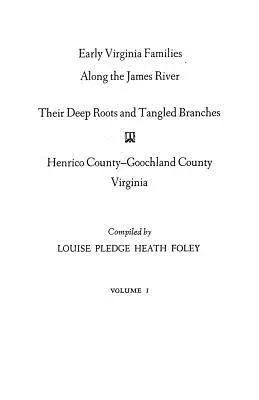 Early Virginia Families
Along the James River

Their Deep Roots and Tangled Branches

Henrico County–Goochland County
Virginia

Compiled by
LOUISE PLEDGE HEATH FOLEY

VOLUME I